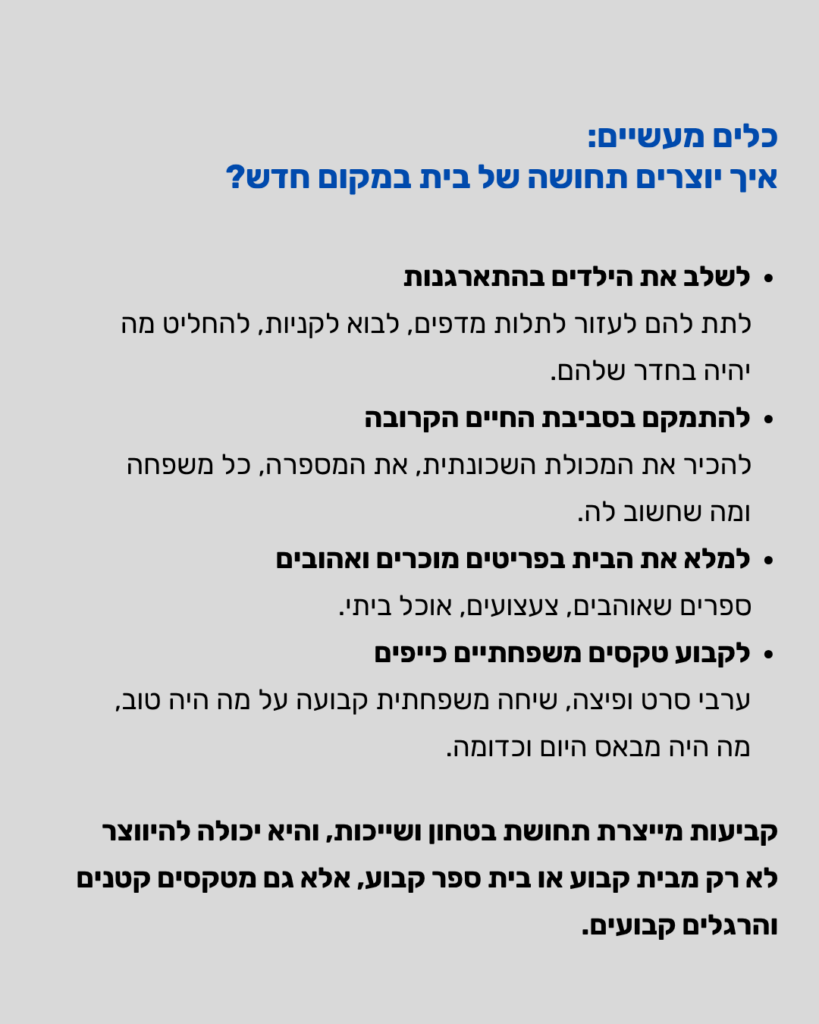 כלים מעשיים:
איך יוצרים תחושה של בית במקום חדש?

• לשלב את הילדים בהתארגנות
לתת להם לעזור לתלות מדפים, לבוא לקניות, להחליט מה יהיה בחדר שלהם.

• להתמקם בסביבת החיים הקרובה
להכיר את המכולת השכונתית, את המספרה, כל משפחה ומה שחשוב לה.

• למלא את הבית בפריטים מוכרים ואהובים
ספרים שאוהבים, צעצועים, אוכל ביתי.

• לקבוע טקסים משפחתיים כייפים
ערבי סרט ופיצה, שיחה משפחתית קבועה על מה היה טוב, מה היה מבאס היום וכדומה.

קביעות מייצרת תחושת בטחון ושייכות, והיא יכולה להיווצר לא רק מבית קבוע או בית ספר קבוע, אלא גם מטקסים קטנים והרגלים קבועים.